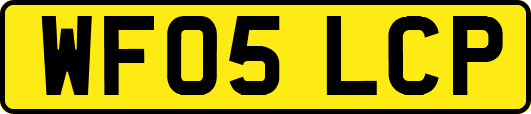 WF05 LCP